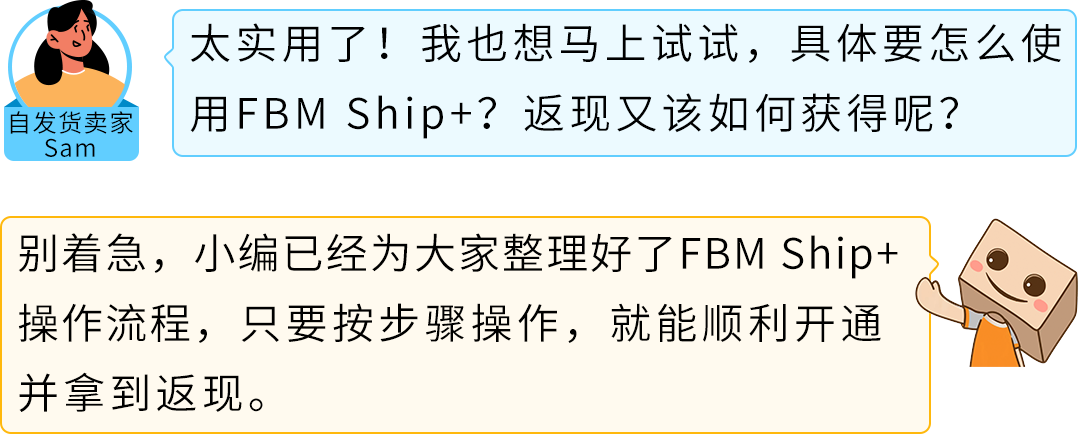 自发货卖家
Sam

太实用了！我也想马上试试，具体要怎么使用FBM Ship+？返现又该如何获得呢？

别着急，小编已经为大家整理好了FBM Ship+操作流程，只要按步骤操作，就能顺利开通并拿到返现。